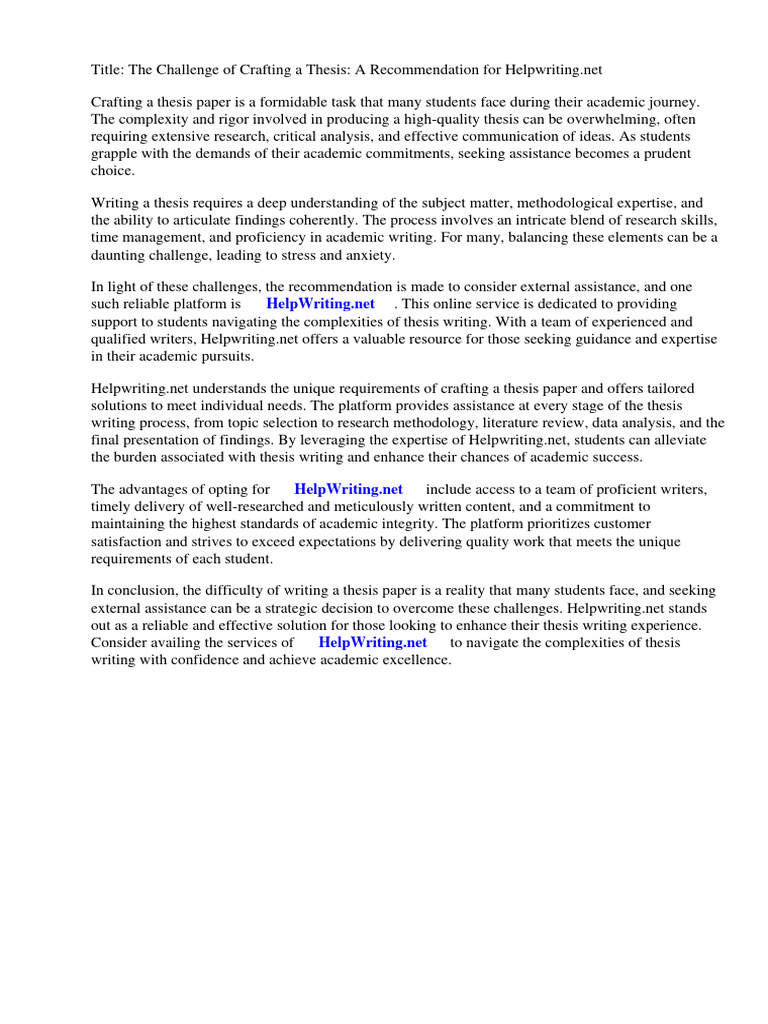 Title: The Challenge of Crafting a Thesis: A Recommendation for Helpwriting.net

Crafting a thesis paper is a formidable task that many students face during their academic journey. The complexity and rigor involved in producing a high-quality thesis can be overwhelming, often requiring extensive research, critical analysis, and effective communication of ideas. As students grapple with the demands of their academic commitments, seeking assistance becomes a prudent choice.

Writing a thesis requires a deep understanding of the subject matter, methodological expertise, and the ability to articulate findings coherently. The process involves an intricate blend of research skills, time management, and proficiency in academic writing. For many, balancing these elements can be a daunting challenge, leading to stress and anxiety.

In light of these challenges, the recommendation is made to consider external assistance, and one such reliable platform is HelpWriting.net . This online service is dedicated to providing support to students navigating the complexities of thesis writing. With a team of experienced and qualified writers, Helpwriting.net offers a valuable resource for those seeking guidance and expertise in their academic pursuits.

Helpwriting.net understands the unique requirements of crafting a thesis paper and offers tailored solutions to meet individual needs. The platform provides assistance at every stage of the thesis writing process, from topic selection to research methodology, literature review, data analysis, and the final presentation of findings. By leveraging the expertise of Helpwriting.net, students can alleviate the burden associated with thesis writing and enhance their chances of academic success.

The advantages of opting for HelpWriting.net include access to a team of proficient writers, timely delivery of well-researched and meticulously written content, and a commitment to maintaining the highest standards of academic integrity. The platform prioritizes customer satisfaction and strives to exceed expectations by delivering quality work that meets the unique requirements of each student.

In conclusion, the difficulty of writing a thesis paper is a reality that many students face, and seeking external assistance can be a strategic decision to overcome these challenges. Helpwriting.net stands out as a reliable and effective solution for those looking to enhance their thesis writing experience. Consider availing the services of HelpWriting.net to navigate the complexities of thesis writing with confidence and achieve academic excellence.